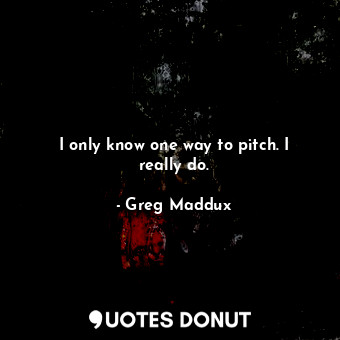 I only know one way to pitch. I really do.

- Greg Maddux

QUOTES DONUT